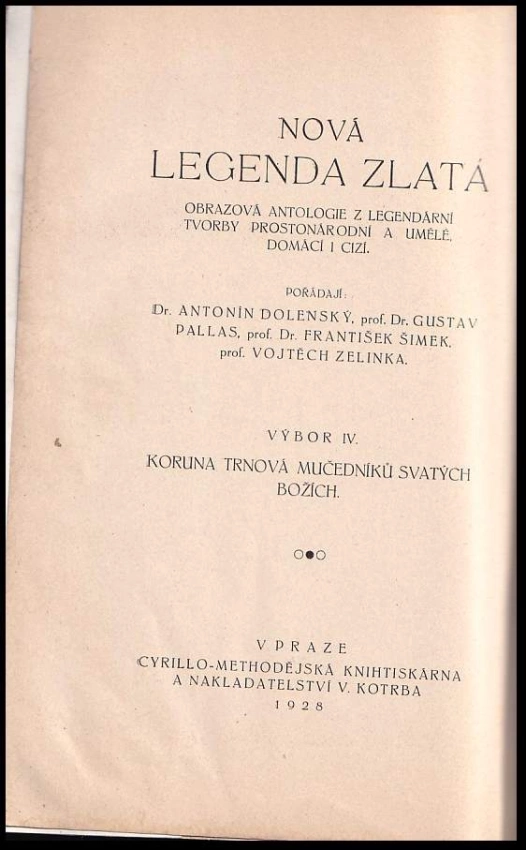 NOVÁ
LEGENDA ZLATÁ

OBRAZOVÁ ANTOLOGIE Z LEGENDÁRNÍ TVORBY PROSTONÁRODNÍ A UMĚLÉ, DOMÁCÍ I CIZÍ.

POŘÁDAJÍ:
Dr. ANTONÍN DOLENSKÝ, prof. Dr. GUSTAV PALLAS, prof. Dr. FRANTIŠEK ŠIMEK, prof. VOJTĚCH ZELINKA.

VÝBOR IV.

KORUNA TRNOVÁ MUČEDNÍKŮ SVATÝCH BOŽÍCH.

V PRAZE
CYRILLO-METHODĚJSKÁ KNIHTISKÁRNA A NAKLADATELSTVÍ V. KOTRBA
1928